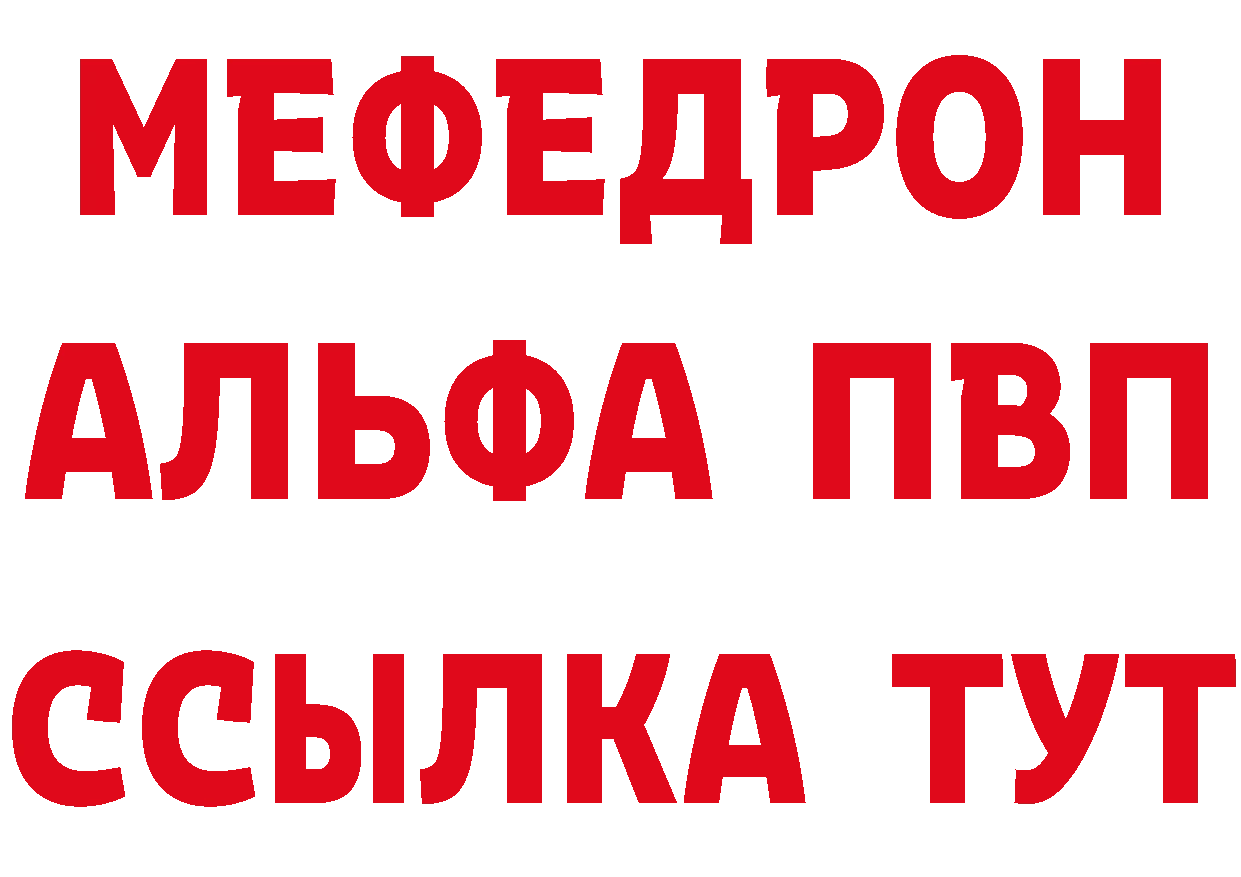 МЕФЕДРОН
АЛЬФА ПВП
ССЫЛКА ТУТ